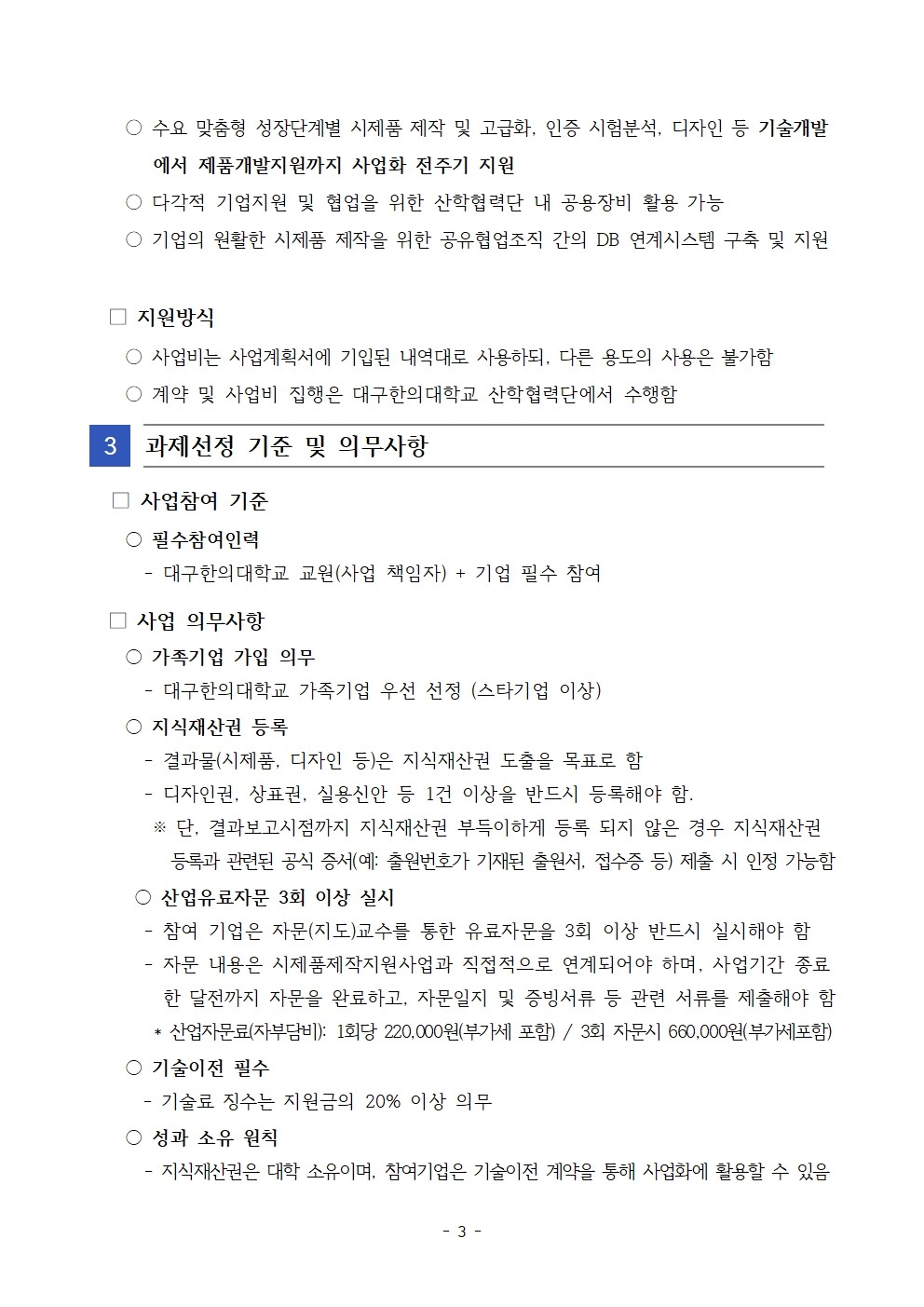 ○ 수요 맞춤형 성장단계별 시제품 제작 및 고급화, 인증 시험분석, 디자인 등 기술개발에서 제품개발지원까지 사업화 전주기 지원
○ 다각적 기업지원 및 협업을 위한 산학협력단 내 공용장비 활용 가능
○ 기업의 원활한 시제품 제작을 위한 공유협업조직 간의 DB 연계시스템 구축 및 지원

□ 지원방식
○ 사업비는 사업계획서에 기입된 내역대로 사용하되, 다른 용도의 사용은 불가함
○ 계약 및 사업비 집행은 대구한의대학교 산학협력단에서 수행함

3 과제선정 기준 및 의무사항

□ 사업참여 기준
○ 필수참여인력
- 대구한의대학교 교원(사업 책임자) + 기업 필수 참여

□ 사업 의무사항
○ 가족기업 가입 의무
- 대구한의대학교 가족기업 우선 선정 (스타기업 이상)
○ 지식재산권 등록
- 결과물(시제품, 디자인 등)은 지식재산권 도출을 목표로 함
- 디자인권, 상표권, 실용신안 등 1건 이상을 반드시 등록해야 함.
※ 단, 결과보고시점까지 지식재산권 부득이하게 등록 되지 않은 경우 지식재산권 등록과 관련된 공식 증서(예: 출원번호가 기재된 출원서, 접수증 등) 제출 시 인정 가능함
○ 산업유료자문 3회 이상 실시
- 참여 기업은 자문(지도)교수를 통한 유료자문을 3회 이상 반드시 실시해야 함
- 자문 내용은 시제품제작지원사업과 직접적으로 연계되어야 하며, 사업기간 종료 한 달전까지 자문을 완료하고, 자문일지 및 증빙서류 등 관련 서류를 제출해야 함
* 산업자문료(자부담비): 1회당 220,000원(부가세 포함) / 3회 자문시 660,000원(부가세포함)
○ 기술이전 필수
- 기술료 징수는 지원금의 20% 이상 의무
○ 성과 소유 원칙
- 지식재산권은 대학 소유이며, 참여기업은 기술이전 계약을 통해 사업화에 활용할 수 있음

- 3 -